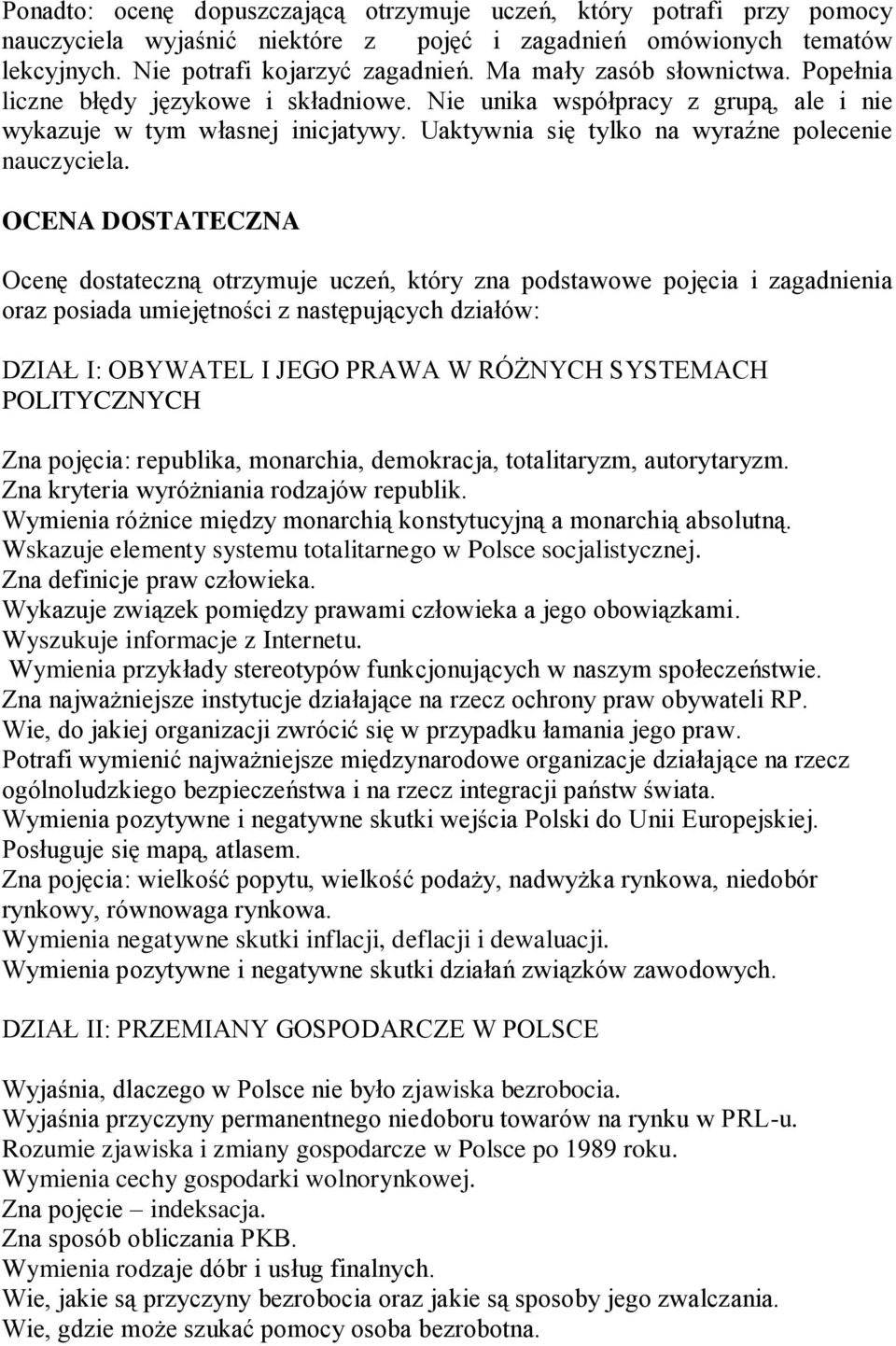 Ponadto: ocenę dopuszczającą otrzymuje uczeń, który potrafi przy pomocy nauczyciela wyjaśnić niektóre z pojęć i zagadnień omówionych tematów lekcyjnych. Nie potrafi kojarzyć zagadnień. Ma mały zasób słownictwa. Popełnia liczne błędy językowe i składniowe. Nie unika współpracy z grupą, ale i nie wykazuje w tym własnej inicjatywy. Uaktywnia się tylko na wyraźne polecenie nauczyciela.

OCENA DOSTATECZNA

Ocenę dostateczną otrzymuje uczeń, który zna podstawowe pojęcia i zagadnienia oraz posiada umiejętności z następujących działów:

DZIAŁ I: OBYWATEL I JEGO PRAWA W RÓŻNYCH SYSTEMACH POLITYCZNYCH

Zna pojęcia: republika, monarchia, demokracja, totalitaryzm, autorytaryzm.
Zna kryteria wyróżniania rodzajów republik.
Wymienia różnice między monarchią konstytucyjną a monarchią absolutną.
Wskazuje elementy systemu totalitarnego w Polsce socjalistycznej.
Zna definicje praw człowieka.
Wykazuje związek pomiędzy prawami człowieka a jego obowiązkami.
Wyszukuje informacje z Internetu.
Wymienia przykłady stereotypów funkcjonujących w naszym społeczeństwie.
Zna najważniejsze instytucje działające na rzecz ochrony praw obywateli RP.
Wie, do jakiej organizacji zwrócić się w przypadku łamania jego praw.
Potrafi wymienić najważniejsze międzynarodowe organizacje działające na rzecz ogólnoludzkiego bezpieczeństwa i na rzecz integracji państw świata.
Wymienia pozytywne i negatywne skutki wejścia Polski do Unii Europejskiej.
Posługuje się mapą, atlasem.
Zna pojęcia: wielkość popytu, wielkość podaży, nadwyżka rynkowa, niedobór rynkowy, równowaga rynkowa.
Wymienia negatywne skutki inflacji, deflacji i dewaluacji.
Wymienia pozytywne i negatywne skutki działań związków zawodowych.

DZIAŁ II: PRZEMIANY GOSPODARCZE W POLSCE

Wyjaśnia, dlaczego w Polsce nie było zjawiska bezrobocia.
Wyjaśnia przyczyny permanentnego niedoboru towarów na rynku w PRL-u.
Rozumie zjawiska i zmiany gospodarcze w Polsce po 1989 roku.
Wymienia cechy gospodarki wolnorynkowej.
Zna pojęcie – indeksacja.
Zna sposób obliczania PKB.
Wymienia rodzaje dóbr i usług finalnych.
Wie, jakie są przyczyny bezrobocia oraz jakie są sposoby jego zwalczania.
Wie, gdzie może szukać pomocy osoba bezrobotna.